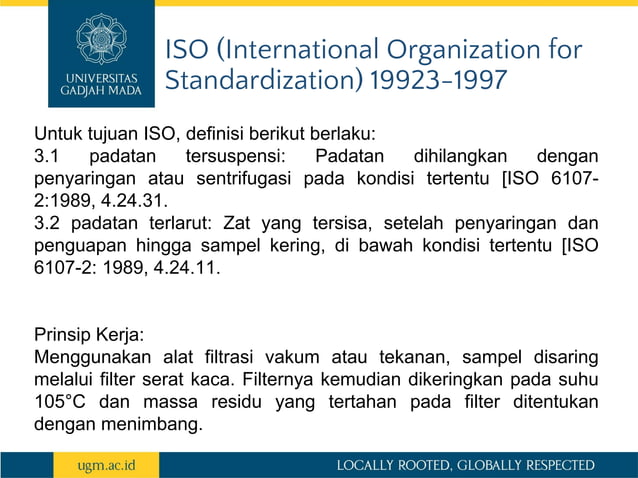 UNIVERSITAS GADJAH MADA

ISO (International Organization for Standardization) 19923-1997

Untuk tujuan ISO, definisi berikut berlaku:
3.1 padatan tersuspensi: Padatan dihilangkan dengan penyaringan atau sentrifugasi pada kondisi tertentu [ISO 6107-2:1989, 4.24.31.
3.2 padatan terlarut: Zat yang tersisa, setelah penyaringan dan penguapan hingga sampel kering, di bawah kondisi tertentu [ISO 6107-2: 1989, 4.24.11.

Prinsip Kerja:
Menggunakan alat filtrasi vakum atau tekanan, sampel disaring melalui filter serat kaca. Filternya kemudian dikeringkan pada suhu 105°C dan massa residu yang tertahan pada filter ditentukan dengan menimbang.

ugm.ac.id

LOCALLY ROOTED, GLOBALLY RESPECTED